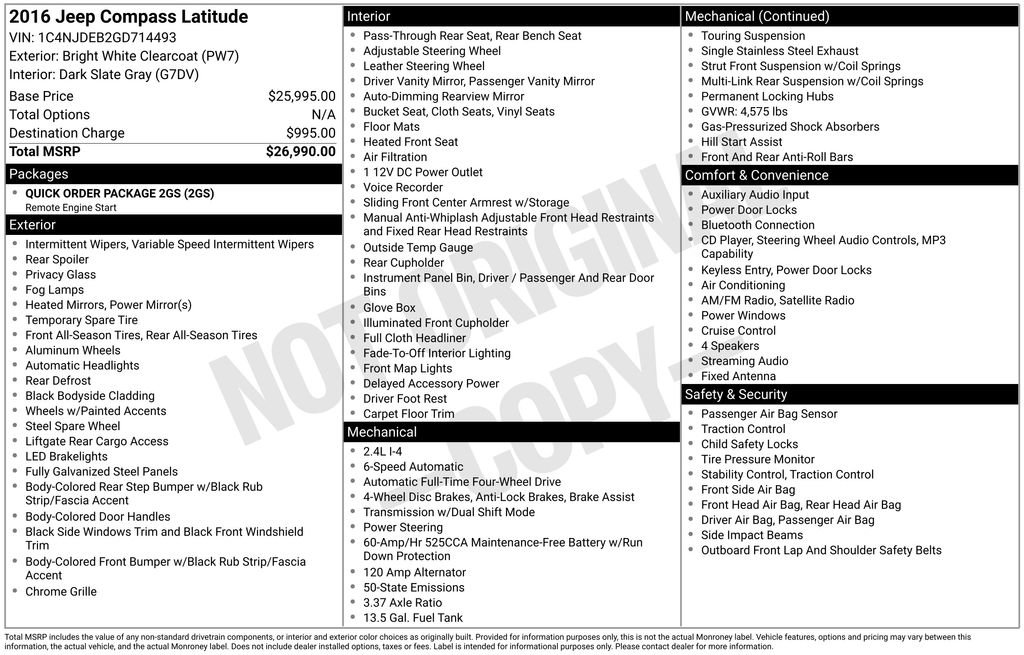 2016 Jeep Compass Latitude
VIN: 1C4NJDEB2GD714493
Exterior: Bright White Clearcoat (PW7)
Interior: Dark Slate Gray (G7DV)

Base Price $25,995.00
Total Options N/A
Destination Charge $995.00
Total MSRP $26,990.00

Packages
• QUICK ORDER PACKAGE 2GS (2GS)
Remote Engine Start

Exterior
• Intermittent Wipers, Variable Speed Intermittent Wipers
• Rear Spoiler
• Privacy Glass
• Fog Lamps
• Heated Mirrors, Power Mirror(s)
• Temporary Spare Tire
• Front All-Season Tires, Rear All-Season Tires
• Aluminum Wheels
• Automatic Headlights
• Rear Defrost
• Black Bodyside Cladding
• Wheels w/Painted Accents
• Steel Spare Wheel
• Liftgate Rear Cargo Access
• LED Brakelights
• Fully Galvanized Steel Panels
• Body-Colored Rear Step Bumper w/Black Rub Strip/Fascia Accent
• Body-Colored Door Handles
• Black Side Windows Trim and Black Front Windshield Trim
• Body-Colored Front Bumper w/Black Rub Strip/Fascia Accent
• Chrome Grille

Interior
• Pass-Through Rear Seat, Rear Bench Seat
• Adjustable Steering Wheel
• Leather Steering Wheel
• Driver Vanity Mirror, Passenger Vanity Mirror
• Auto-Dimming Rearview Mirror
• Bucket Seat, Cloth Seats, Vinyl Seats
• Floor Mats
• Heated Front Seat
• Air Filtration
• 1 12V DC Power Outlet
• Voice Recorder
• Sliding Front Center Armrest w/Storage
• Manual Anti-Whiplash Adjustable Front Head Restraints and Fixed Rear Head Restraints
• Outside Temp Gauge
• Rear Cupholder
• Instrument Panel Bin, Driver / Passenger And Rear Door Bins
• Glove Box
• Illuminated Front Cupholder
• Full Cloth Headliner
• Fade-To-Off Interior Lighting
• Front Map Lights
• Delayed Accessory Power
• Driver Foot Rest
• Carpet Floor Trim

Mechanical
• 2.4L I-4
• 6-Speed Automatic
• Automatic Full-Time Four-Wheel Drive
• 4-Wheel Disc Brakes, Anti-Lock Brakes, Brake Assist
• Transmission w/Dual Shift Mode
• Power Steering
• 60-Amp/Hr 525CCA Maintenance-Free Battery w/Run Down Protection
• 120 Amp Alternator
• 50-State Emissions
• 3.37 Axle Ratio
• 13.5 Gal. Fuel Tank

Mechanical (Continued)
• Touring Suspension
• Single Stainless Steel Exhaust
• Strut Front Suspension w/Coil Springs
• Multi-Link Rear Suspension w/Coil Springs
• Permanent Locking Hubs
• GVWR: 4,575 lbs
• Gas-Pressurized Shock Absorbers
• Hill Start Assist
• Front And Rear Anti-Roll Bars

Comfort & Convenience
• Auxiliary Audio Input
• Power Door Locks
• Bluetooth Connection
• CD Player, Steering Wheel Audio Controls, MP3 Capability
• Keyless Entry, Power Door Locks
• Air Conditioning
• AM/FM Radio, Satellite Radio
• Power Windows
• Cruise Control
• 4 Speakers
• Streaming Audio
• Fixed Antenna

Safety & Security
• Passenger Air Bag Sensor
• Traction Control
• Child Safety Locks
• Tire Pressure Monitor
• Stability Control, Traction Control
• Front Side Air Bag
• Front Head Air Bag, Rear Head Air Bag
• Driver Air Bag, Passenger Air Bag
• Side Impact Beams
• Outboard Front Lap And Shoulder Safety Belts

Total MSRP includes the value of any non-standard drivetrain components, or interior and exterior color choices as originally built. Provided for information purposes only, this is not the actual Monroney label. Vehicle features, options and pricing may vary between this information, the actual vehicle, and the actual Monroney label. Does not include dealer installed options, taxes or fees. Label is intended for informational purposes only. Please contact dealer for more information.

NOT ORIGINAL COPY